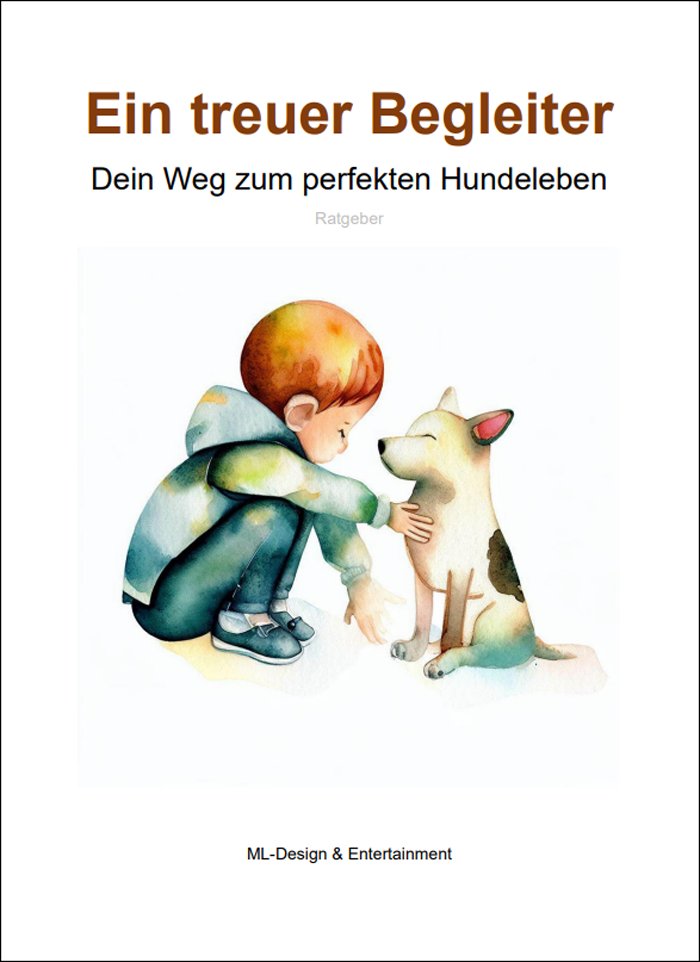 Ein treuer Begleiter

Dein Weg zum perfekten Hundeleben

Ratgeber

ML-Design & Entertainment